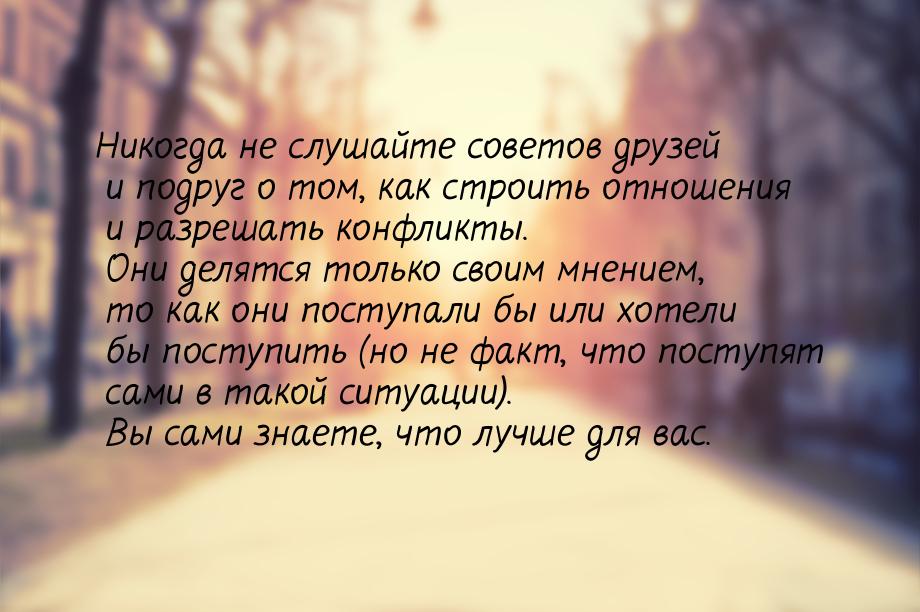 Никогда не слушайте советов друзей и подруг о том, как строить отношения и разрешать конфликты.
Они делятся только своим мнением, то как они поступали бы или хотели бы поступить (но не факт, что поступят сами в такой ситуации).
Вы сами знаете, что лучше для вас.